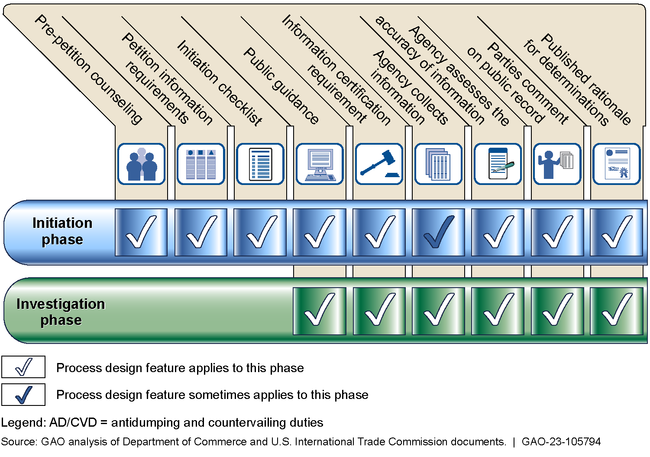 Pre-petition counseling

Petition information requirements

Initiation checklist

Public guidance

Information certification requirement

Agency collects information

Agency assesses the accuracy of information

Parties comment on public record

Published rationale for determinations

Initiation phase

Investigation phase

Process design feature applies to this phase

Process design feature sometimes applies to this phase

Legend: AD/CVD = antidumping and countervailing duties

Source: GAO analysis of Department of Commerce and U.S. International Trade Commission documents. | GAO-23-105794